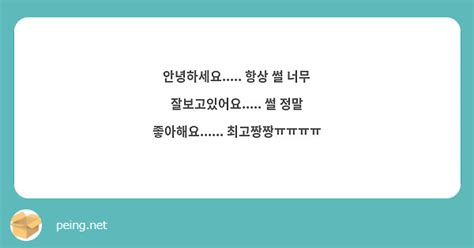 안녕하세요..... 항상 썰 너무 잘보고있어요..... 썰 정말 좋아해요...... 최고짱짱ㅠㅠㅠㅠ

peing.net